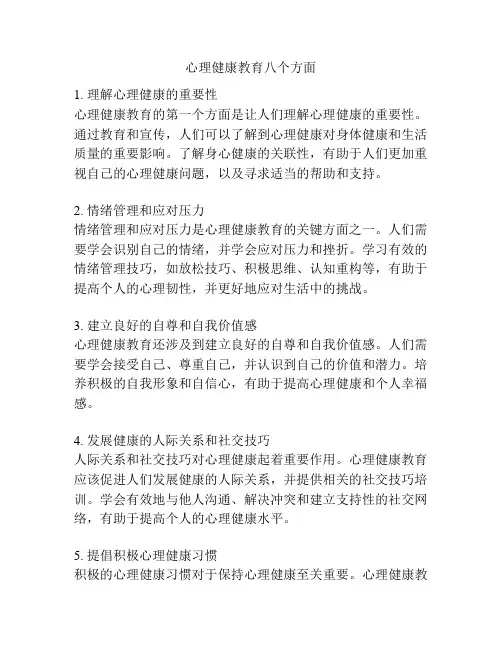 心理健康教育八个方面

1. 理解心理健康的重要性
心理健康教育的第一个方面是让人们理解心理健康的重要性。通过教育和宣传，人们可以了解到心理健康对身体健康和生活质量的重要影响。了解身心健康的关联性，有助于人们更加重视自己的心理健康问题，以及寻求适当的帮助和支持。

2. 情绪管理和应对压力
情绪管理和应对压力是心理健康教育的关键方面之一。人们需要学会识别自己的情绪，并学会应对压力和挫折。学习有效的情绪管理技巧，如放松技巧、积极思维、认知重构等，有助于提高个人的心理韧性，并更好地应对生活中的挑战。

3. 建立良好的自尊和自我价值感
心理健康教育还涉及到建立良好的自尊和自我价值感。人们需要学会接受自己、尊重自己，并认识到自己的价值和潜力。培养积极的自我形象和自信心，有助于提高心理健康和个人幸福感。

4. 发展健康的人际关系和社交技巧
人际关系和社交技巧对心理健康起着重要作用。心理健康教育应该促进人们发展健康的人际关系，并提供相关的社交技巧培训。学会有效地与他人沟通、解决冲突和建立支持性的社交网络，有助于提高个人的心理健康水平。

5. 提倡积极心理健康习惯
积极的心理健康习惯对于保持心理健康至关重要。心理健康教